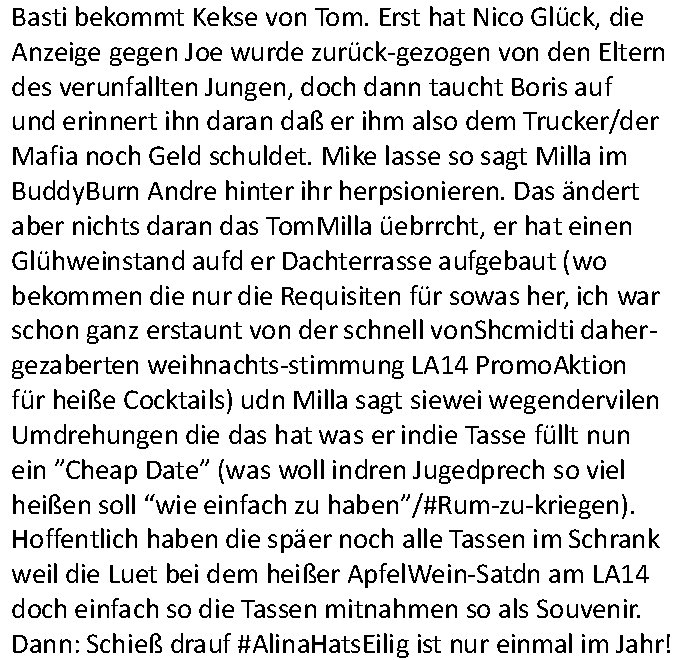 Basti bekommt Kekse von Tom. Erst hat Nico Glück, die Anzeige gegen Joe wurde zurück-gezogen von den Eltern des verunfallten Jungen, doch dann taucht Boris auf und erinnert ihn daran daß er ihm also dem Trucker/der Mafia noch Geld schuldet. Mike lasse so sagt Milla im BuddyBurn Andre hinter ihr herpsionieren. Das ändert aber nichts daran das TomMilla üebrrcht, er hat einen Glühweinstand aufd er Dachterrasse aufgebaut (wo bekommen die nur die Requisiten für sowas her, ich war schon ganz erstaunt von der schnell vonShcmidti dahergezaberten weihnachts-stimmung LA14 PromoAktion für heiße Cocktails) udn Milla sagt siewei wegendervilen Umdrehungen die das hat was er indie Tasse füllt nun ein "Cheap Date" (was woll indren Jugedprech so viel heißen soll "wie einfach zu haben"/#Rum-zu-kriegen). Hoffentlich haben die späer noch alle Tassen im Schrank weil die Luet bei dem heißer ApfelWein-Satdn am LA14 doch einfach so die Tassen mitnahmen so als Souvenir. Dann: Schieß drauf #AlinaHatsEilig ist nur einmal im Jahr!